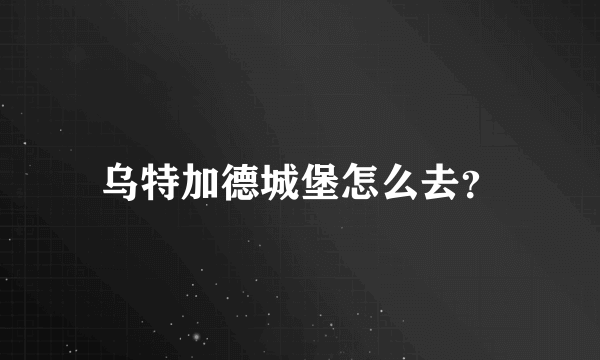 乌特加德城堡怎么去?